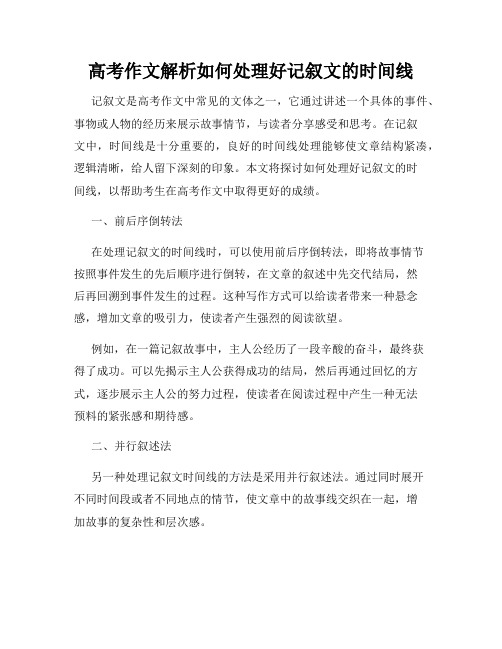 高考作文解析如何处理好记叙文的时间线

记叙文是高考作文中常见的文体之一，它通过讲述一个具体的事件、事物或人物的经历来展示故事情节，与读者分享感受和思考。在记叙文中，时间线是十分重要的，良好的时间线处理能够使文章结构紧凑，逻辑清晰，给人留下深刻的印象。本文将探讨如何处理好记叙文的时间线，以帮助考生在高考作文中取得更好的成绩。

一、前后序倒转法

在处理记叙文的时间线时，可以使用前后序倒转法，即将故事情节按照事件发生的先后顺序进行倒转，在文章的叙述中先交代结局，然后再回溯到事件发生的过程。这种写作方式可以给读者带来一种悬念感，增加文章的吸引力，使读者产生强烈的阅读欲望。

例如，在一篇记叙故事中，主人公经历了一段辛酸的奋斗，最终获得了成功。可以先揭示主人公获得成功的结局，然后再通过回忆的方式，逐步展示主人公的努力过程，使读者在阅读过程中产生一种无法预料的紧张感和期待感。

二、并行叙述法

另一种处理记叙文时间线的方法是采用并行叙述法。通过同时展开不同时间段或者不同地点的情节，使文章中的故事线交织在一起，增加故事的复杂性和层次感。